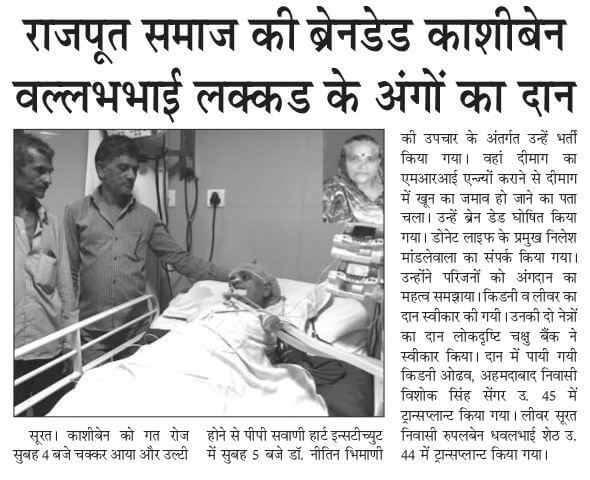 राजपूत समाज की ब्रेनडेड काशीबेन वल्लभभाई लक्कड के अंगों का दान

सूरत। काशीबेन को गत रोज सुबह 4 बजे चक्कर आया और उल्टी होने से पीपी सवाणी हार्ट इन्सटीच्युट में सुबह 5 बजे डॉ. नीतिन भिमाणी की उपचार के अंतर्गत उन्हें भर्ती किया गया। वहां दीमाग का एमआरआई एन्ज्यों कराने से दीमाग में खून का जमाव हो जाने का पता चला। उन्हें ब्रेन डेड घोषित किया गया। डोनेट लाइफ के प्रमुख निलेश मांडलेवाला का संपर्क किया गया। उन्होंने परिजनों को अंगदान का महत्व समझाया। किडनी व लीवर का दान स्वीकार की गयी। उनकी दो नेत्रों का दान लोकदृष्टि चक्षु बैंक ने स्वीकार किया। दान में पायी गयी किडनी ओढव, अहमदाबाद निवासी विशोक सिंह सेंगर उ. 45 में ट्रान्सप्लान्ट किया गया। लीवर सूरत निवासी रुपलबेन धवलभाई शेठ उ. 44 में ट्रान्सप्लान्ट किया गया।